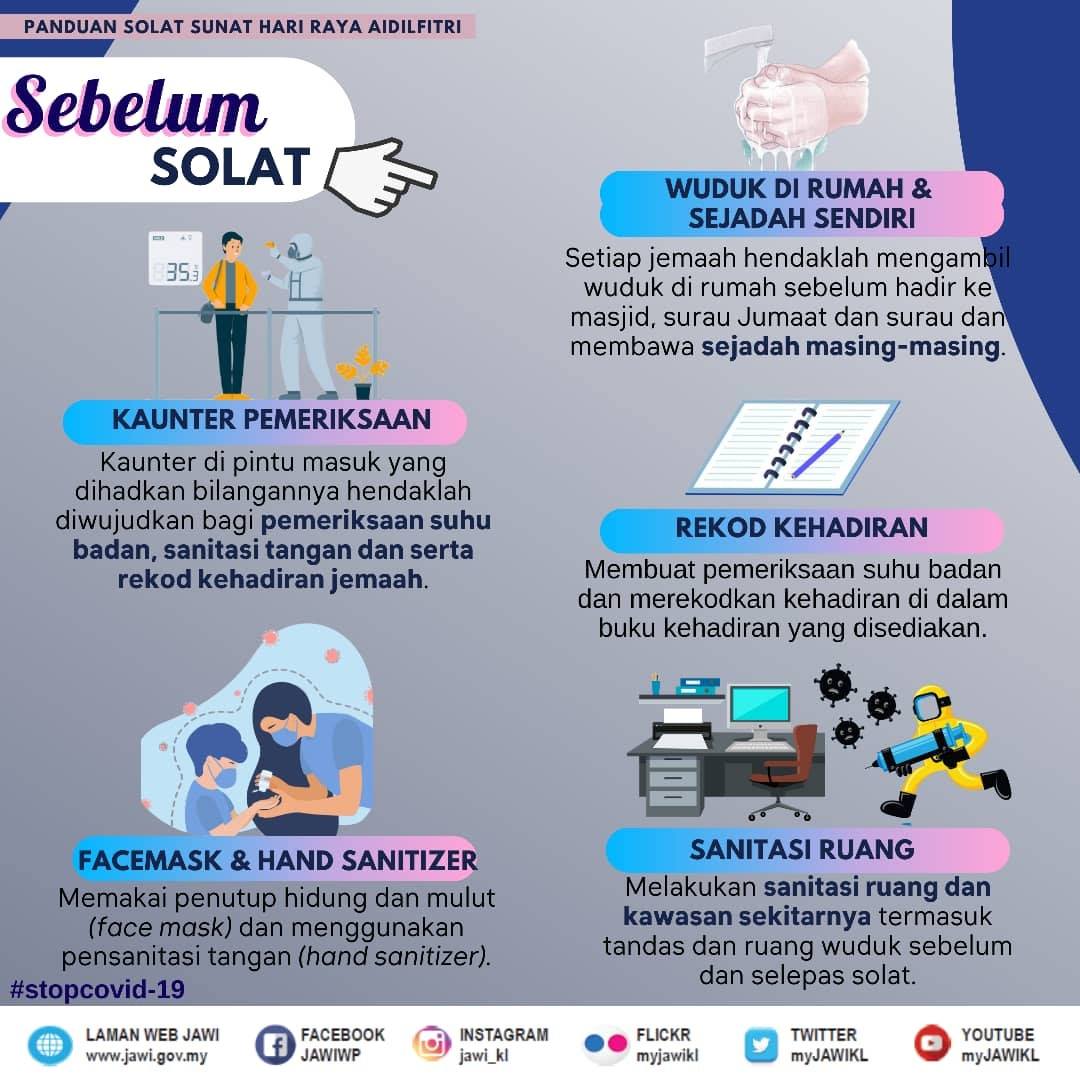 PANDUAN SOLAT SUNAT HARI RAYA AIDILFITRI

Sebelum SOLAT

35.3

KAUNTER PEMERIKSAAN

Kaunter di pintu masuk yang dihadkan bilangannya hendaklah diwujudkan bagi pemeriksaan suhu badan, sanitasi tangan dan serta rekod kehadiran jemaah.

FACEMASK & HAND SANITIZER

Memakai penutup hidung dan mulut (face mask) dan menggunakan pensanitasi tangan (hand sanitizer).

#stopcovid-19

WUDUK DI RUMAH & SEJADAH SENDIRI

Setiap jemaah hendaklah mengambil wuduk di rumah sebelum hadir ke masjid, surau Jumaat dan surau dan membawa sejadah masing-masing.

REKOD KEHADIRAN

Membuat pemeriksaan suhu badan dan merekodkan kehadiran di dalam buku kehadiran yang disediakan.

SANITASI RUANG

Melakukan sanitasi ruang dan kawasan sekitarnya termasuk tandas dan ruang wuduk sebelum dan selepas solat.

LAMAN WEB JAWI www.jawi.gov.my
FACEBOOK JAWIWP
INSTAGRAM jawi_kl
FLICKR myjawikl
TWITTER myJAWIKL
YOUTUBE myJAWIKL